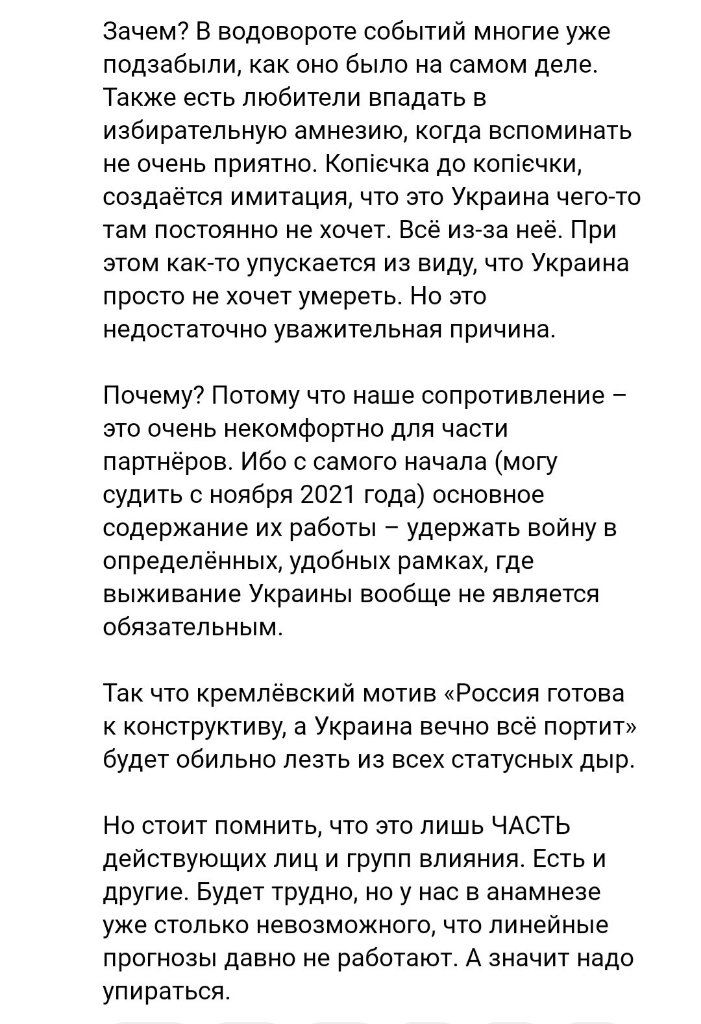 Зачем? В водовороте событий многие уже подзабыли, как оно было на самом деле. Также есть любители впадать в избирательную амнезию, когда вспоминать не очень приятно. Копієчка до копієчки, создаётся имитация, что это Украина чего-то там постоянно не хочет. Всё из-за неё. При этом как-то упускается из виду, что Украина просто не хочет умереть. Но это недостаточно уважительная причина.

Почему? Потому что наше сопротивление – это очень некомфортно для части партнёров. Ибо с самого начала (могу судить с ноября 2021 года) основное содержание их работы – удержать войну в определённых, удобных рамках, где выживание Украины вообще не является обязательным.

Так что кремлёвский мотив «Россия готова к конструктиву, а Украина вечно всё портит» будет обильно лезть из всех статусных дыр.

Но стоит помнить, что это лишь ЧАСТЬ действующих лиц и групп влияния. Есть и другие. Будет трудно, но у нас в анамнезе уже столько невозможного, что линейные прогнозы давно не работают. А значит надо упираться.